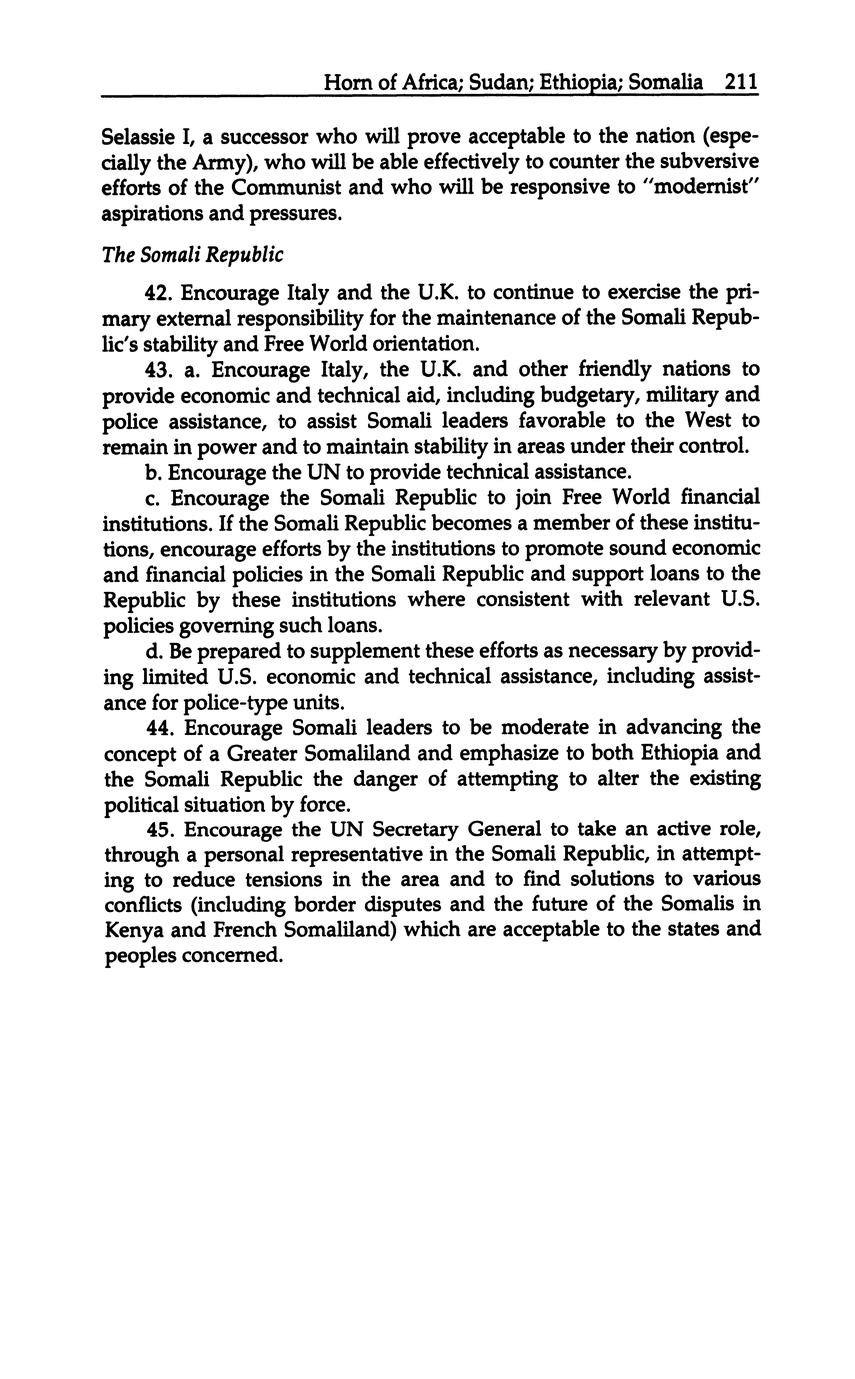 Horn of Africa; Sudan; Ethiopia; Somalia 211

Selassie I, a successor who will prove acceptable to the nation (especially the Army), who will be able effectively to counter the subversive efforts of the Communist and who will be responsive to "modernist" aspirations and pressures.

The Somali Republic

42. Encourage Italy and the U.K. to continue to exercise the primary external responsibility for the maintenance of the Somali Republic's stability and Free World orientation.

43. a. Encourage Italy, the U.K. and other friendly nations to provide economic and technical aid, including budgetary, military and police assistance, to assist Somali leaders favorable to the West to remain in power and to maintain stability in areas under their control.

b. Encourage the UN to provide technical assistance.

c. Encourage the Somali Republic to join Free World financial institutions. If the Somali Republic becomes a member of these institutions, encourage efforts by the institutions to promote sound economic and financial policies in the Somali Republic and support loans to the Republic by these institutions where consistent with relevant U.S. policies governing such loans.

d. Be prepared to supplement these efforts as necessary by providing limited U.S. economic and technical assistance, including assistance for police-type units.

44. Encourage Somali leaders to be moderate in advancing the concept of a Greater Somaliland and emphasize to both Ethiopia and the Somali Republic the danger of attempting to alter the existing political situation by force.

45. Encourage the UN Secretary General to take an active role, through a personal representative in the Somali Republic, in attempting to reduce tensions in the area and to find solutions to various conflicts (including border disputes and the future of the Somalis in Kenya and French Somaliland) which are acceptable to the states and peoples concerned.